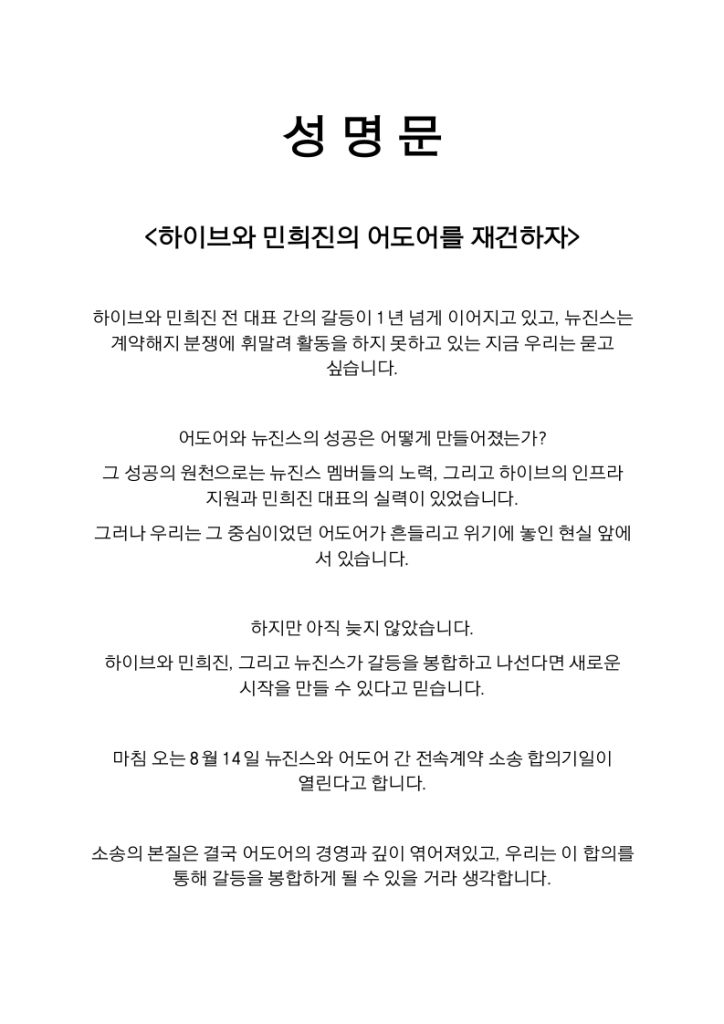 성 명 문

<하이브와 민희진의 어도어를 재건하자>

하이브와 민희진 전 대표 간의 갈등이 1년 넘게 이어지고 있고, 뉴진스는 계약해지 분쟁에 휘말려 활동을 하지 못하고 있는 지금 우리는 묻고 싶습니다.

어도어와 뉴진스의 성공은 어떻게 만들어졌는가?

그 성공의 원천으로는 뉴진스 멤버들의 노력, 그리고 하이브의 인프라 지원과 민희진 대표의 실력이 있었습니다.

그러나 우리는 그 중심이었던 어도어가 흔들리고 위기에 놓인 현실 앞에 서 있습니다.

하지만 아직 늦지 않았습니다.

하이브와 민희진, 그리고 뉴진스가 갈등을 봉합하고 나선다면 새로운 시작을 만들 수 있다고 믿습니다.

마침 오는 8월 14일 뉴진스와 어도어 간 전속계약 소송 합의기일이 열린다고 합니다.

소송의 본질은 결국 어도어의 경영과 깊이 엮어져있고, 우리는 이 합의를 통해 갈등을 봉합하게 될 수 있을 거라 생각합니다.